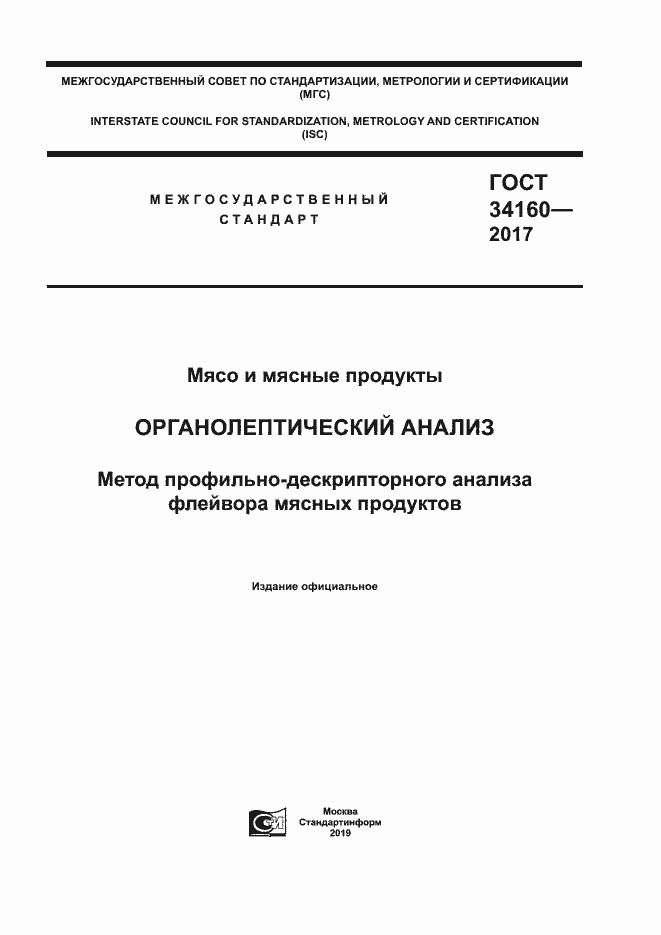 МЕЖГОСУДАРСТВЕННЫЙ СОВЕТ ПО СТАНДАРТИЗАЦИИ, МЕТРОЛОГИИ И СЕРТИФИКАЦИИ (МГС)

INTERSTATE COUNCIL FOR STANDARDIZATION, METROLOGY AND CERTIFICATION (ISC)

МЕЖГОСУДАРСТВЕННЫЙ СТАНДАРТ

ГОСТ 34160— 2017

Мясо и мясные продукты

ОРГАНОЛЕПТИЧЕСКИЙ АНАЛИЗ

Метод профильно-дескрипторного анализа флейвора мясных продуктов

Издание официальное

Москва
Стандартинформ
2019